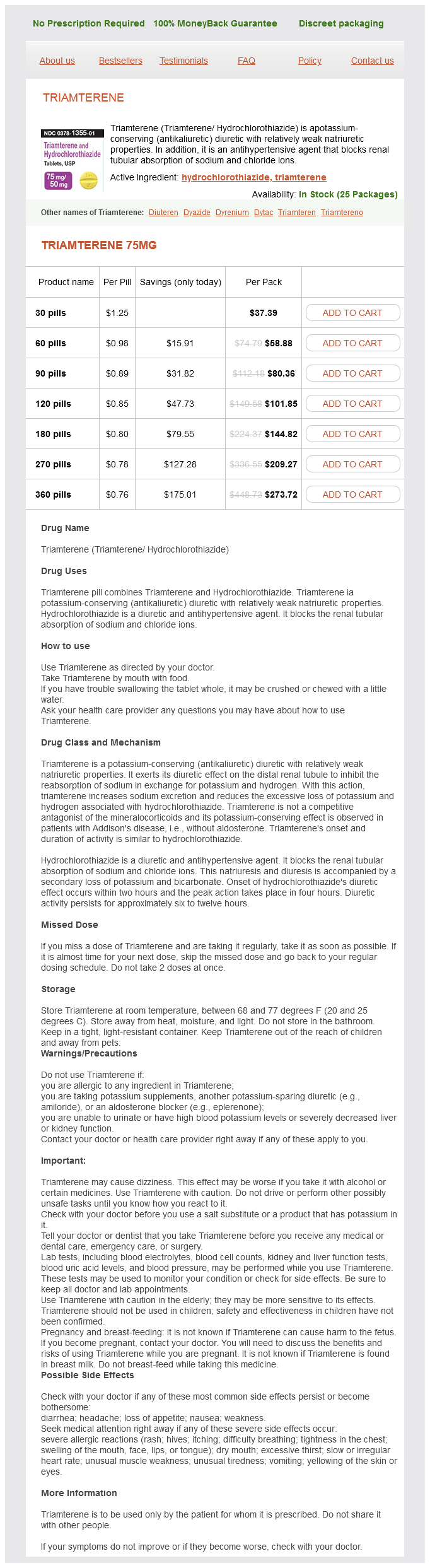 No Prescription Required 100% MoneyBack Guarantee Discreet packaging

About us Bestsellers Testimonials FAQ Policy Contact us

TRIAMTERENE

NDC 0378-1355-01
Triamterene and Hydrochlorothiazide Tablets, USP
75 mg/ 50 mg

Triamterene (Triamterene/ Hydrochlorothiazide) is apotassium-conserving (antikaliuretic) diuretic with relatively weak natriuretic properties. In addition, it is an antihypertensive agent that blocks renal tubular absorption of sodium and chloride ions.

Active Ingredient: hydrochlorothiazide, triamterene

Availability: In Stock (25 Packages)

Other names of Triamterene: Diuteren Dyazide Dyrenium Dytac Triamteren Triamtereno

TRIAMTERENE 75MG

| Product name | Per Pill | Savings (only today) | Per Pack | |
|---|---|---|---|---|
| 30 pills | $1.25 | | $37.39 | ADD TO CART |
| 60 pills | $0.98 | $15.91 | $74.79 $58.88 | ADD TO CART |
| 90 pills | $0.89 | $31.82 | $112.18 $80.36 | ADD TO CART |
| 120 pills | $0.85 | $47.73 | $149.58 $101.85 | ADD TO CART |
| 180 pills | $0.80 | $79.55 | $224.37 $144.82 | ADD TO CART |
| 270 pills | $0.78 | $127.28 | $336.55 $209.27 | ADD TO CART |
| 360 pills | $0.76 | $175.01 | $448.73 $273.72 | ADD TO CART |

Drug Name

Triamterene (Triamterene/ Hydrochlorothiazide)

Drug Uses

Triamterene pill combines Triamterene and Hydrochlorothiazide. Triamterene ia potassium-conserving (antikaliuretic) diuretic with relatively weak natriuretic properties. Hydrochlorothiazide is a diuretic and antihypertensive agent. It blocks the renal tubular absorption of sodium and chloride ions.

How to use

Use Triamterene as directed by your doctor.
Take Triamterene by mouth with food.
If you have trouble swallowing the tablet whole, it may be crushed or chewed with a little water.
Ask your health care provider any questions you may have about how to use Triamterene.

Drug Class and Mechanism

Triamterene is a potassium-conserving (antikaliuretic) diuretic with relatively weak natriuretic properties. It exerts its diuretic effect on the distal renal tubule to inhibit the reabsorption of sodium in exchange for potassium and hydrogen. With this action, triamterene increases sodium excretion and reduces the excessive loss of potassium and hydrogen associated with hydrochlorothiazide. Triamterene is not a competitive antagonist of the mineralocorticoids and its potassium-conserving effect is observed in patients with Addison's disease, i.e., without aldosterone. Triamterene's onset and duration of activity is similar to hydrochlorothiazide.

Hydrochlorothiazide is a diuretic and antihypertensive agent. It blocks the renal tubular absorption of sodium and chloride ions. This natriuresis and diuresis is accompanied by a secondary loss of potassium and bicarbonate. Onset of hydrochlorothiazide's diuretic effect occurs within two hours and the peak action takes place in four hours. Diuretic activity persists for approximately six to twelve hours.

Missed Dose

If you miss a dose of Triamterene and are taking it regularly, take it as soon as possible. If it is almost time for your next dose, skip the missed dose and go back to your regular dosing schedule. Do not take 2 doses at once.

Storage

Store Triamterene at room temperature, between 68 and 77 degrees F (20 and 25 degrees C). Store away from heat, moisture, and light. Do not store in the bathroom. Keep in a tight, light-resistant container. Keep Triamterene out of the reach of children and away from pets.

Warnings/Precautions

Do not use Triamterene if:
you are allergic to any ingredient in Triamterene;
you are taking potassium supplements, another potassium-sparing diuretic (e.g., amiloride), or an aldosterone blocker (e.g., eplerenone);
you are unable to urinate or have high blood potassium levels or severely decreased liver or kidney function.
Contact your doctor or health care provider right away if any of these apply to you.

Important:

Triamterene may cause dizziness. This effect may be worse if you take it with alcohol or certain medicines. Use Triamterene with caution. Do not drive or perform other possibly unsafe tasks until you know how you react to it.
Check with your doctor before you use a salt substitute or a product that has potassium in it.
Tell your doctor or dentist that you take Triamterene before you receive any medical or dental care, emergency care, or surgery.
Lab tests, including blood electrolytes, blood cell counts, kidney and liver function tests, blood uric acid levels, and blood pressure, may be performed while you use Triamterene. These tests may be used to monitor your condition or check for side effects. Be sure to keep all doctor and lab appointments.
Use Triamterene with caution in the elderly; they may be more sensitive to its effects.
Triamterene should not be used in children; safety and effectiveness in children have not been confirmed.
Pregnancy and breast-feeding: It is not known if Triamterene can cause harm to the fetus. If you become pregnant, contact your doctor. You will need to discuss the benefits and risks of using Triamterene while you are pregnant. It is not known if Triamterene is found in breast milk. Do not breast-feed while taking this medicine.

Possible Side Effects

Check with your doctor if any of these most common side effects persist or become bothersome:
diarrhea; headache; loss of appetite; nausea; weakness.
Seek medical attention right away if any of these severe side effects occur:
severe allergic reactions (rash; hives; itching; difficulty breathing; tightness in the chest; swelling of the mouth, face, lips, or tongue); dry mouth; excessive thirst; slow or irregular heart rate; unusual muscle weakness; unusual tiredness; vomiting; yellowing of the skin or eyes.

More Information

Triamterene is to be used only by the patient for whom it is prescribed. Do not share it with other people.

If your symptoms do not improve or if they become worse, check with your doctor.